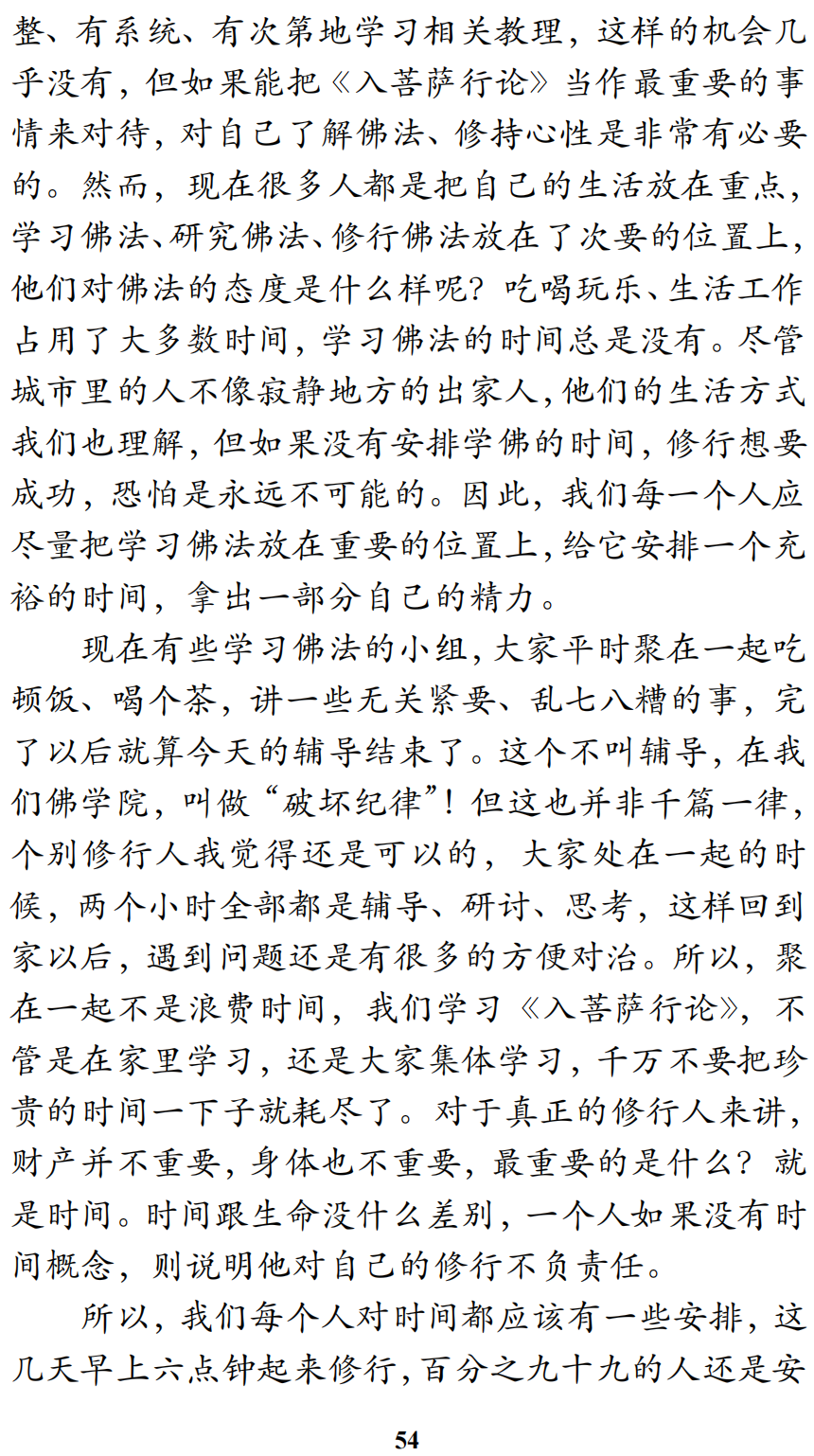 整、有系统、有次第地学习相关教理，这样的机会几乎没有，但如果能把《入菩萨行论》当作最重要的事情来对待，对自己了解佛法、修持心性是非常有必要的。然而，现在很多人都是把自己的生活放在重点，学习佛法、研究佛法、修行佛法放在了次要的位置上，他们对佛法的态度是什么样呢？吃喝玩乐、生活工作占用了大多数时间，学习佛法的时间总是没有。尽管城市里的人不像寂静地方的出家人，他们的生活方式我们也理解，但如果没有安排学佛的时间，修行想要成功，恐怕是永远不可能的。因此，我们每一个人应尽量把学习佛法放在重要的位置上，给它安排一个充裕的时间，拿出一部分自己的精力。

现在有些学习佛法的小组，大家平时聚在一起吃顿饭、喝个茶，讲一些无关紧要、乱七八糟的事，完了以后就算今天的辅导结束了。这个不叫辅导，在我们佛学院，叫做“破坏纪律”！但这也并非千篇一律，个别修行人我觉得还是可以的，大家处在一起的时候，两个小时全部都是辅导、研讨、思考，这样回到家以后，遇到问题还是有很多的方便对治。所以，聚在一起不是浪费时间，我们学习《入菩萨行论》，不管是在家里学习，还是大家集体学习，千万不要把珍贵的时间一下子就耗尽了。对于真正的修行人来讲，财产并不重要，身体也不重要，最重要的是什么？就是时间。时间跟生命没什么差别，一个人如果没有时间概念，则说明他对自己的修行不负责任。

所以，我们每个人对时间都应该有一些安排，这几天早上六点钟起来修行，百分之九十九的人还是安

54